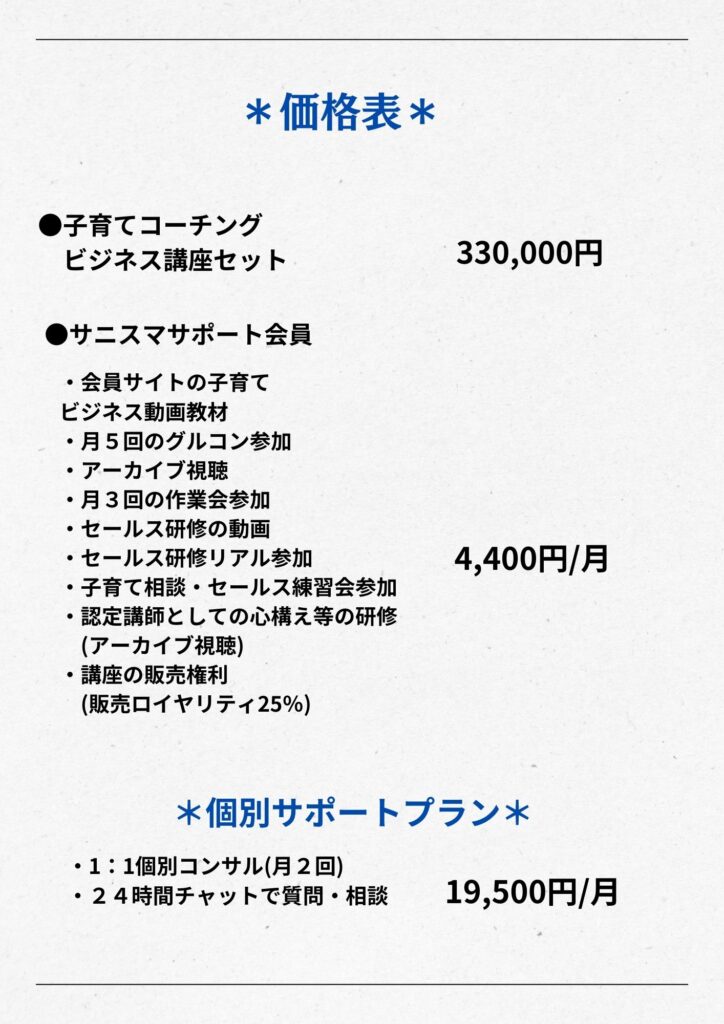 ＊価格表＊

●子育てコーチング
ビジネス講座セット

330,000円

●サニスマサポート会員

・会員サイトの子育て
ビジネス動画教材
・月５回のグルコン参加
・アーカイブ視聴
・月３回の作業会参加
・セールス研修の動画
・セールス研修リアル参加
・子育て相談・セールス練習会参加
・認定講師としての心構え等の研修
(アーカイブ視聴)
・講座の販売権利
(販売ロイヤリティ25%)

4,400円/月

＊個別サポートプラン＊

・1：1個別コンサル(月２回)
・２４時間チャットで質問・相談

19,500円/月